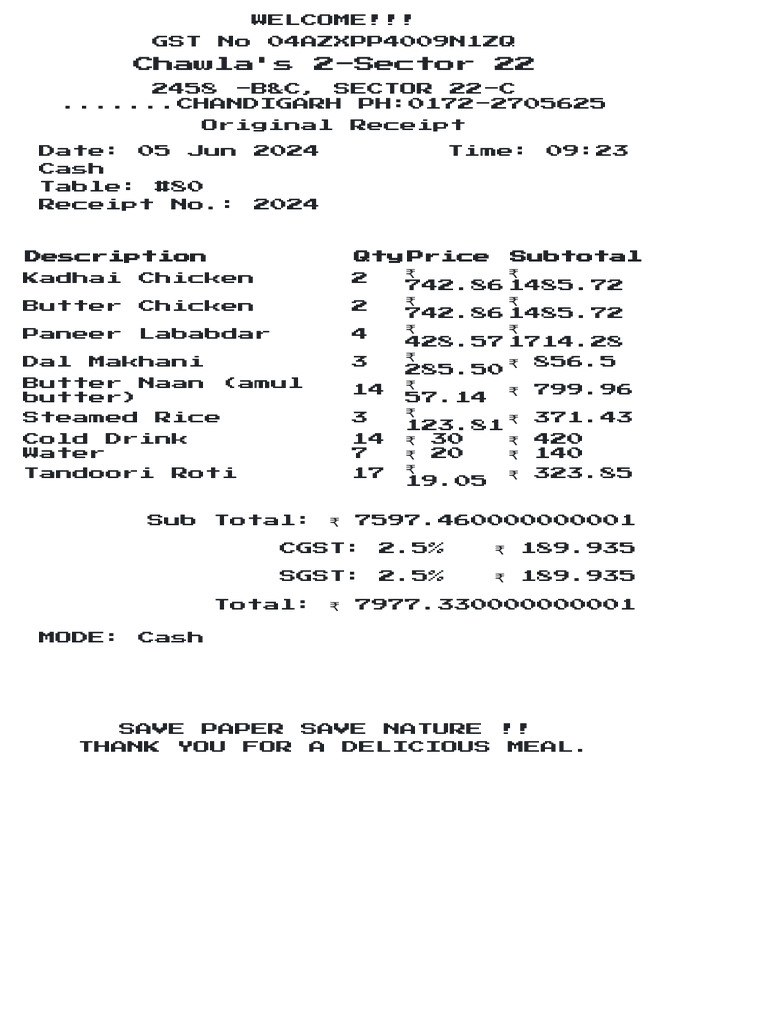 WELCOME!!!
GST No 04AZXPP4009N1ZQ
Chawla's 2-Sector 22
2458 -B&C, SECTOR 22-C
.......CHANDIGARH PH:0172-2705625
Original Receipt

Date: 05 Jun 2024 Time: 09:23
Cash
Table: #80
Receipt No.: 2024

| Description | Qty | Price | Subtotal |
|---|---|---|---|
| Kadhai Chicken | 2 | ₹ 742.86 | ₹ 1485.72 |
| Butter Chicken | 2 | ₹ 742.86 | ₹ 1485.72 |
| Paneer Lababdar | 4 | ₹ 428.57 | ₹ 1714.28 |
| Dal Makhani | 3 | ₹ 285.50 | ₹ 856.5 |
| Butter Naan (amul butter) | 14 | ₹ 57.14 | ₹ 799.96 |
| Steamed Rice | 3 | ₹ 123.81 | ₹ 371.43 |
| Cold Drink | 14 | ₹ 30 | ₹ 420 |
| Water | 7 | ₹ 20 | ₹ 140 |
| Tandoori Roti | 17 | ₹ 19.05 | ₹ 323.85 |

Sub Total: ₹ 7597.460000000001
CGST: 2.5% ₹ 189.935
SGST: 2.5% ₹ 189.935
Total: ₹ 7977.330000000001

MODE: Cash

SAVE PAPER SAVE NATURE !!
THANK YOU FOR A DELICIOUS MEAL.